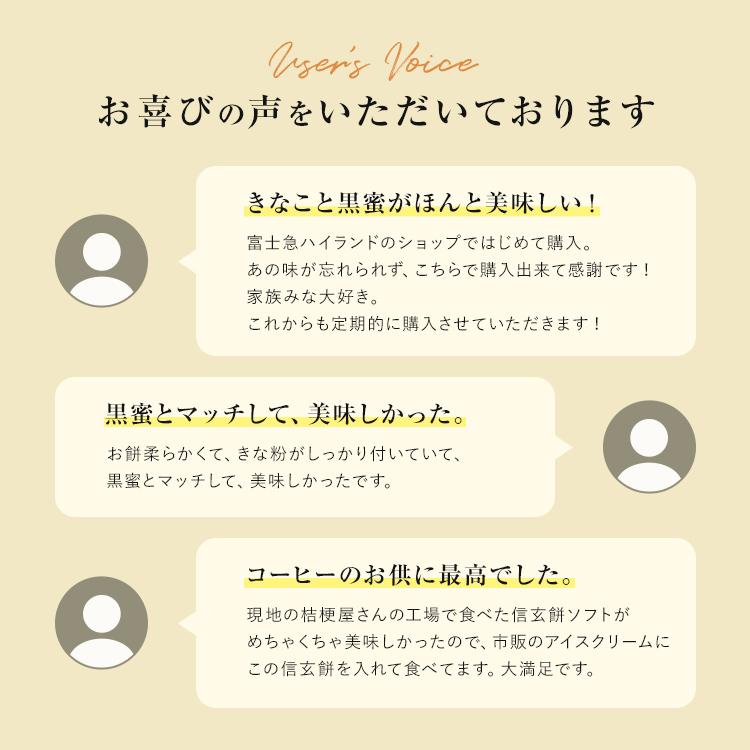 User's Voice
お喜びの声をいただいております

きなこと黒蜜がほんと美味しい！

富士急ハイランドのショップではじめて購入。
あの味が忘れられず、こちらで購入出来て感謝です！
家族みな大好き。
これからも定期的に購入させていただきます！

黒蜜とマッチして、美味しかった。

お餅柔らかくて、きな粉がしっかり付いていて、
黒蜜とマッチして、美味しかったです。

コーヒーのお供に最高でした。

現地の桔梗屋さんの工場で食べた信玄餅ソフトが
めちゃくちゃ美味しかったので、市販のアイスクリームに
この信玄餅を入れて食べてます。大満足です。